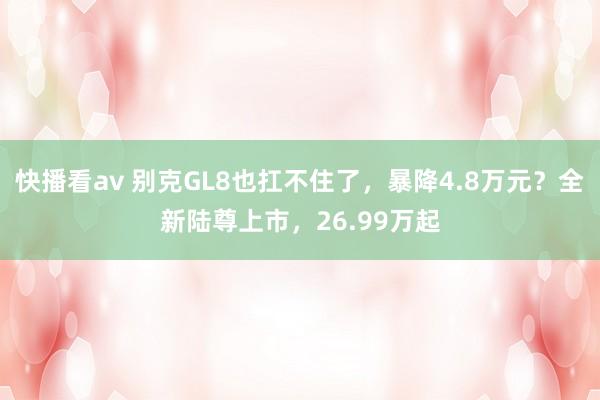 快播看av 别克GL8也扛不住了，暴降4.8万元？全新陆尊上市，26.99万起